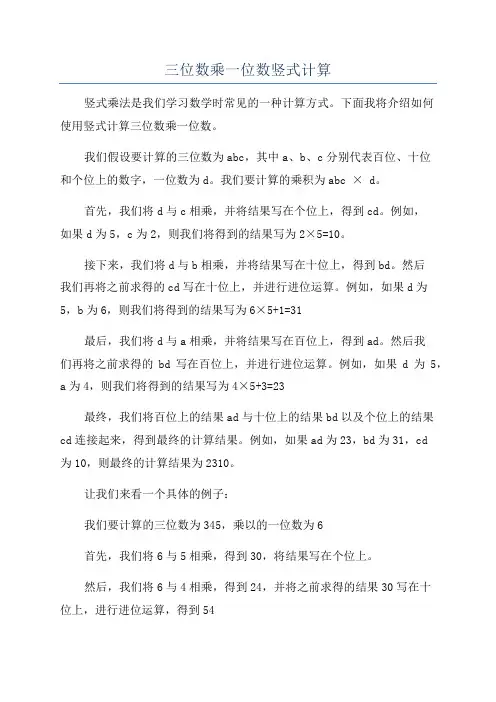 三位数乘一位数竖式计算

竖式乘法是我们学习数学时常见的一种计算方式。下面我将介绍如何使用竖式计算三位数乘一位数。

我们假设要计算的三位数为abc，其中a、b、c分别代表百位、十位和个位上的数字，一位数为d。我们要计算的乘积为abc × d。

首先，我们将d与c相乘，并将结果写在个位上，得到cd。例如，如果d为5，c为2，则我们将得到的结果写为2×5=10。

接下来，我们将d与b相乘，并将结果写在十位上，得到bd。然后我们再将之前求得的cd写在十位上，并进行进位运算。例如，如果d为5，b为6，则我们将得到的结果写为6×5+1=31

最后，我们将d与a相乘，并将结果写在百位上，得到ad。然后我们再将之前求得的bd写在百位上，并进行进位运算。例如，如果d为5，a为4，则我们将得到的结果写为4×5+3=23

最终，我们将百位上的结果ad与十位上的结果bd以及个位上的结果cd连接起来，得到最终的计算结果。例如，如果ad为23，bd为31，cd为10，则最终的计算结果为2310。

让我们来看一个具体的例子：

我们要计算的三位数为345，乘以的一位数为6

首先，我们将6与5相乘，得到30，将结果写在个位上。

然后，我们将6与4相乘，得到24，并将之前求得的结果30写在十位上，进行进位运算，得到54